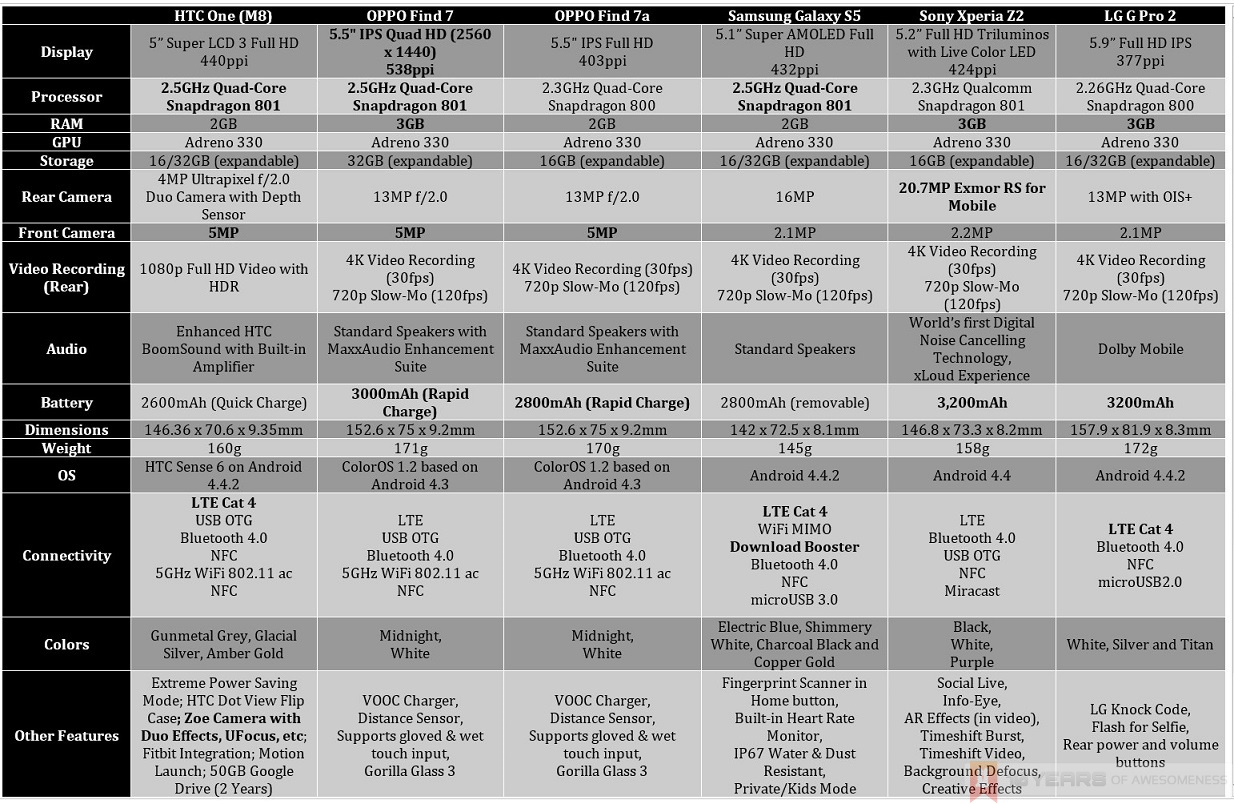 | | HTC One (M8) | OPPO Find 7 | OPPO Find 7a | Samsung Galaxy S5 | Sony Xperia Z2 | LG G Pro 2 |
|---|---|---|---|---|---|---|
| Display | 5" Super LCD 3 Full HD 440ppi | 5.5" IPS Quad HD (2560 x 1440) 538ppi | 5.5" IPS Full HD 403ppi | 5.1" Super AMOLED Full HD 432ppi | 5.2" Full HD Triluminos with Live Color LED 424ppi | 5.9" Full HD IPS 377ppi |
| Processor | 2.5GHz Quad-Core Snapdragon 801 | 2.5GHz Quad-Core Snapdragon 801 | 2.3GHz Quad-Core Snapdragon 800 | 2.5GHz Quad-Core Snapdragon 801 | 2.3GHz Qualcomm Snapdragon 801 | 2.26GHz Quad-Core Snapdragon 800 |
| RAM | 2GB | 3GB | 2GB | 2GB | 3GB | 3GB |
| GPU | Adreno 330 | Adreno 330 | Adreno 330 | Adreno 330 | Adreno 330 | Adreno 330 |
| Storage | 16/32GB (expandable) | 32GB (expandable) | 16GB (expandable) | 16/32GB (expandable) | 16GB (expandable) | 16/32GB (expandable) |
| Rear Camera | 4MP Ultrapixel f/2.0 Duo Camera with Depth Sensor | 13MP f/2.0 | 13MP f/2.0 | 16MP | 20.7MP Exmor RS for Mobile | 13MP with OIS+ |
| Front Camera | 5MP | 5MP | 5MP | 2.1MP | 2.2MP | 2.1MP |
| Video Recording (Rear) | 1080p Full HD Video with HDR | 4K Video Recording (30fps) 720p Slow-Mo (120fps) | 4K Video Recording (30fps) 720p Slow-Mo (120fps) | 4K Video Recording (30fps) 720p Slow-Mo (120fps) | 4K Video Recording (30fps) 720p Slow-Mo (120fps) | 4K Video Recording (30fps) 720p Slow-Mo (120fps) |
| Audio | Enhanced HTC BoomSound with Built-in Amplifier | Standard Speakers with MaxxAudio Enhancement Suite | Standard Speakers with MaxxAudio Enhancement Suite | Standard Speakers | World's first Digital Noise Cancelling Technology, xLoud Experience | Dolby Mobile |
| Battery | 2600mAh (Quick Charge) | 3000mAh (Rapid Charge) | 2800mAh (Rapid Charge) | 2800mAh (removable) | 3,200mAh | 3200mAh |
| Dimensions | 146.36 x 70.6 x 9.35mm | 152.6 x 75 x 9.2mm | 152.6 x 75 x 9.2mm | 142 x 72.5 x 8.1mm | 146.8 x 73.3 x 8.2mm | 157.9 x 81.9 x 8.3mm |
| Weight | 160g | 171g | 170g | 145g | 158g | 172g |
| OS | HTC Sense 6 on Android 4.4.2 | ColorOS 1.2 based on Android 4.3 | ColorOS 1.2 based on Android 4.3 | Android 4.4.2 | Android 4.4 | Android 4.4.2 |
| Connectivity | LTE Cat 4 USB OTG Bluetooth 4.0 NFC 5GHz WiFi 802.11 ac NFC | LTE USB OTG Bluetooth 4.0 5GHz WiFi 802.11 ac NFC | LTE USB OTG Bluetooth 4.0 5GHz WiFi 802.11 ac NFC | LTE Cat 4 WiFi MIMO Download Booster Bluetooth 4.0 NFC microUSB 3.0 | LTE Bluetooth 4.0 USB OTG NFC Miracast | LTE Cat 4 Bluetooth 4.0 NFC microUSB2.0 |
| Colors | Gunmetal Grey, Glacial Silver, Amber Gold | Midnight, White | Midnight, White | Electric Blue, Shimmery White, Charcoal Black and Copper Gold | Black, White, Purple | White, Silver and Titan |
| Other Features | Extreme Power Saving Mode; HTC Dot View Flip Case; Zoe Camera with Duo Effects, UFocus, etc; Fitbit Integration; Motion Launch; 50GB Google Drive (2 Years) | VOOC Charger, Distance Sensor, Supports gloved & wet touch input, Gorilla Glass 3 | VOOC Charger, Distance Sensor, Supports gloved & wet touch input, Gorilla Glass 3 | Fingerprint Scanner in Home button, Built-in Heart Rate Monitor, IP67 Water & Dust Resistant, Private/Kids Mode | Social Live, Info-Eye, AR Effects (in video), Timeshift Burst, Timeshift Video, Background Defocus, Creative Effects | LG Knock Code, Flash for Selfie, Rear power and volume buttons |

YEARS OF AWESOMENESS